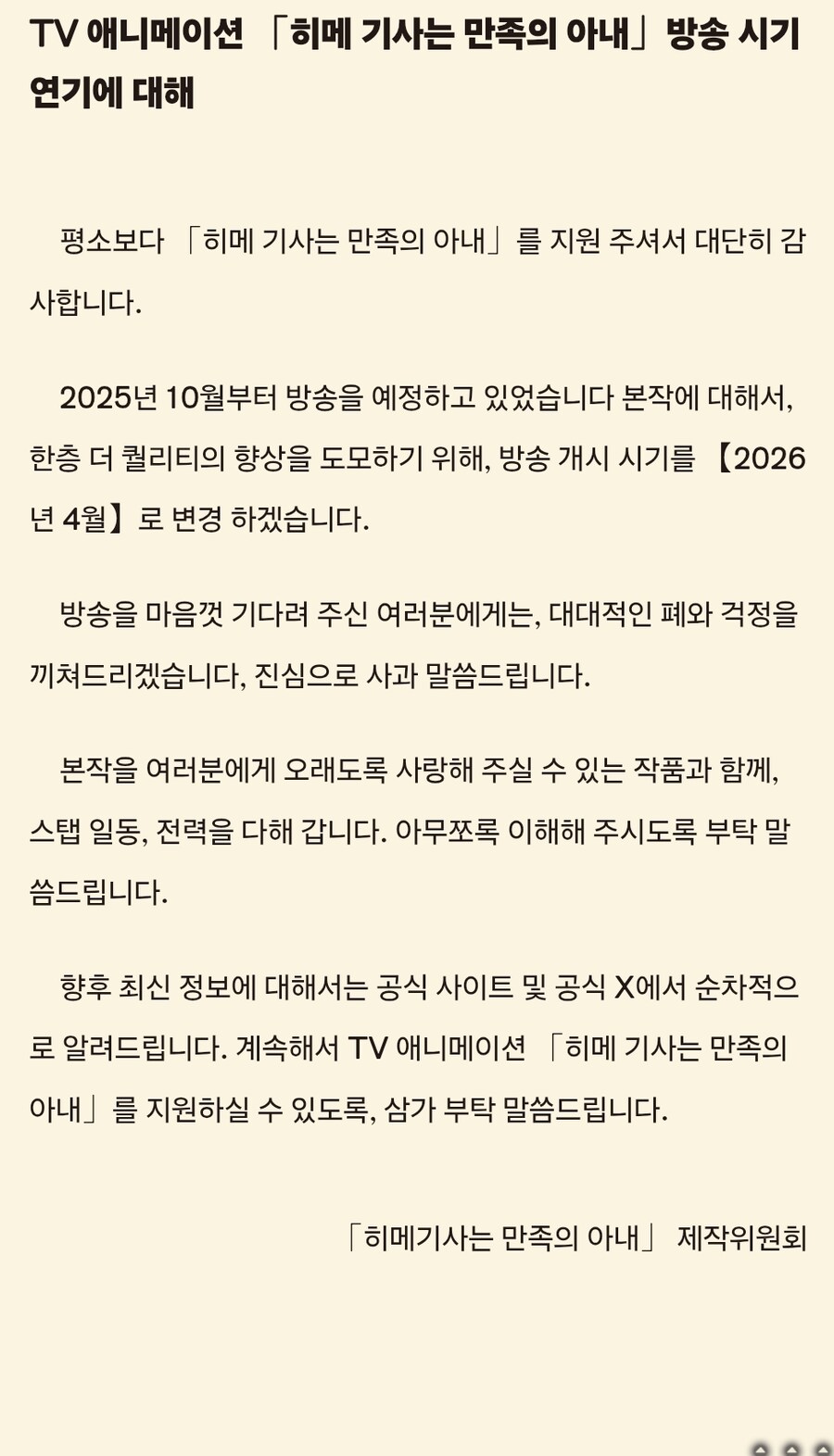 TV 애니메이션 「히메 기사는 만족의 아내」방송 시기 연기에 대해

평소보다 「히메 기사는 만족의 아내」를 지원 주셔서 대단히 감사합니다.

2025년 10월부터 방송을 예정하고 있었습니다 본작에 대해서, 한층 더 퀄리티의 향상을 도모하기 위해, 방송 개시 시기를 【2026년 4월】로 변경 하겠습니다.

방송을 마음껏 기다려 주신 여러분에게는, 대대적인 폐와 걱정을 끼쳐드리겠습니다, 진심으로 사과 말씀드립니다.

본작을 여러분에게 오래도록 사랑해 주실 수 있는 작품과 함께, 스탭 일동, 전력을 다해 갑니다. 아무쪼록 이해해 주시도록 부탁 말씀드립니다.

향후 최신 정보에 대해서는 공식 사이트 및 공식 X에서 순차적으로 알려드립니다. 계속해서 TV 애니메이션 「히메 기사는 만족의 아내」를 지원하실 수 있도록, 삼가 부탁 말씀드립니다.

「히메기사는 만족의 아내」 제작위원회